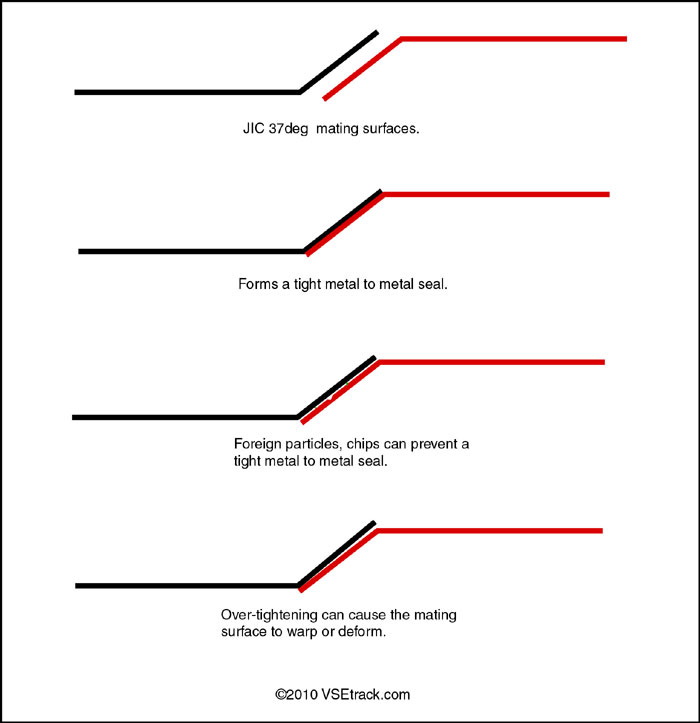 JIC 37deg  mating surfaces.

Forms a tight metal to metal seal.

Foreign particles, chips can prevent a tight metal to metal seal.

Over-tightening can cause the mating surface to warp or deform.

©2010 VSEtrack.com